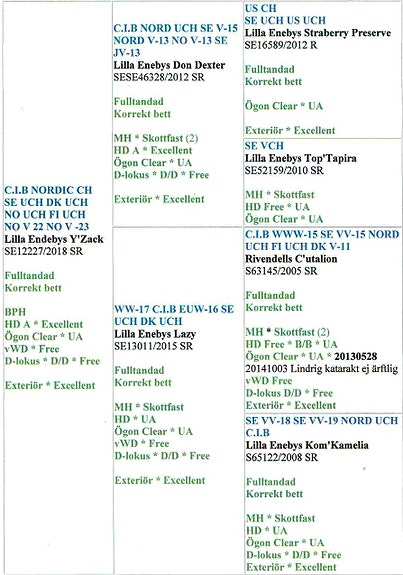 C.I.B NORDIC CH SE UCH DK UCH NO UCH FI UCH NO V 22 NO V -23
Lilla Endebys Y'Zack
SE12227/2018 SR

Fulltandad
Korrekt bett

BPH
HD A * Excellent
Ögon Clear * UA
vWD * Free
D-lokus * D/D * Free

Exteriör * Excellent

C.I.B NORD UCH SE V-15 NORD V-13 NO V-13 SE JV-13
Lilla Enebys Don Dexter
SESE46328/2012 SR

Fulltandad
Korrekt bett

MH * Skottfast (2)
HD A * Excellent
Ögon Clear * UA
D-lokus * D/D * Free

Exteriör * Excellent

WW-17 C.I.B EUW-16 SE UCH DK UCH
Lilla Enebys Lazy
SE13011/2015 SR

Fulltandad
Korrekt bett

MH * Skottfast
HD * UA
Ögon Clear * UA
vWD * Free
D-lokus * D/D * Free

Exteriör * Excellent

US CH
SE UCH US UCH
Lilla Enebys Straberry Preserve
SE16589/2012 R

Fulltandad
Korrekt bett

Ögon Clear * UA

Exteriör * Excellent

SE VCH
Lilla Enebys Top'Tapira
SE52159/2010 SR

MH * Skottfast
HD Free * UA
Ögon Clear * UA

C.I.B WWW-15 SE VV-15 NORD UCH FI UCH DK V-11
Rivendells C'utalion
S63145/2005 SR

Fulltandad
Korrekt bett

MH * Skottfast (2)
HD Free * B/B * UA
Ögon Clear * UA * 20130528
20141003 Lindrig katarakt ej ärftlig
vWD Free
D-lokus D/D * Free
Exteriör * Excellent

SE VV-18 SE VV-19 NORD UCH C.I.B
Lilla Enebys Kom'Kamelia
S65122/2008 SR

Fulltandad
Korrekt bett

MH * Skottfast
HD * UA
Ögon Clear * UA
D-lokus * D/D * Free
Exteriör * Excellent